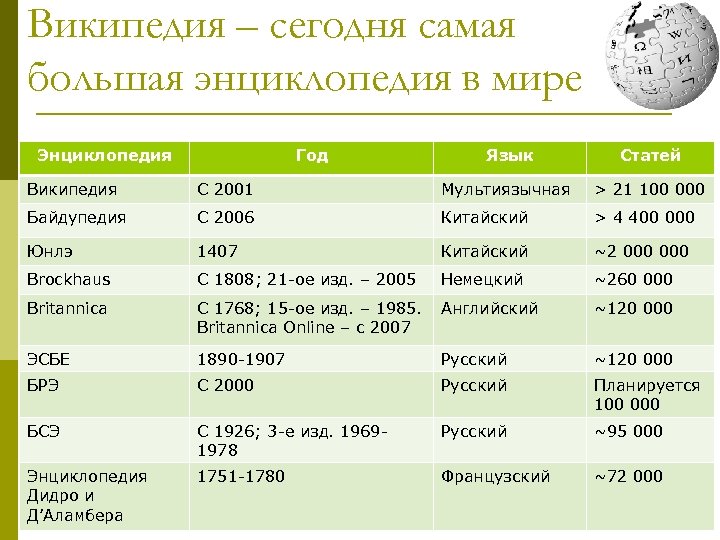 Википедия – сегодня самая большая энциклопедия в мире

| Энциклопедия | Год | Язык | Статей |
|---|---|---|---|
| Википедия | С 2001 | Мультиязычная | > 21 100 000 |
| Байдупедия | С 2006 | Китайский | > 4 400 000 |
| Юнлэ | 1407 | Китайский | ~2 000 000 |
| Brockhaus | С 1808; 21-ое изд. – 2005 | Немецкий | ~260 000 |
| Britannica | С 1768; 15-ое изд. – 1985. Britannica Online – с 2007 | Английский | ~120 000 |
| ЭСБЕ | 1890-1907 | Русский | ~120 000 |
| БРЭ | С 2000 | Русский | Планируется 100 000 |
| БСЭ | С 1926; 3-е изд. 1969-1978 | Русский | ~95 000 |
| Энциклопедия Дидро и Д'Аламбера | 1751-1780 | Французский | ~72 000 |